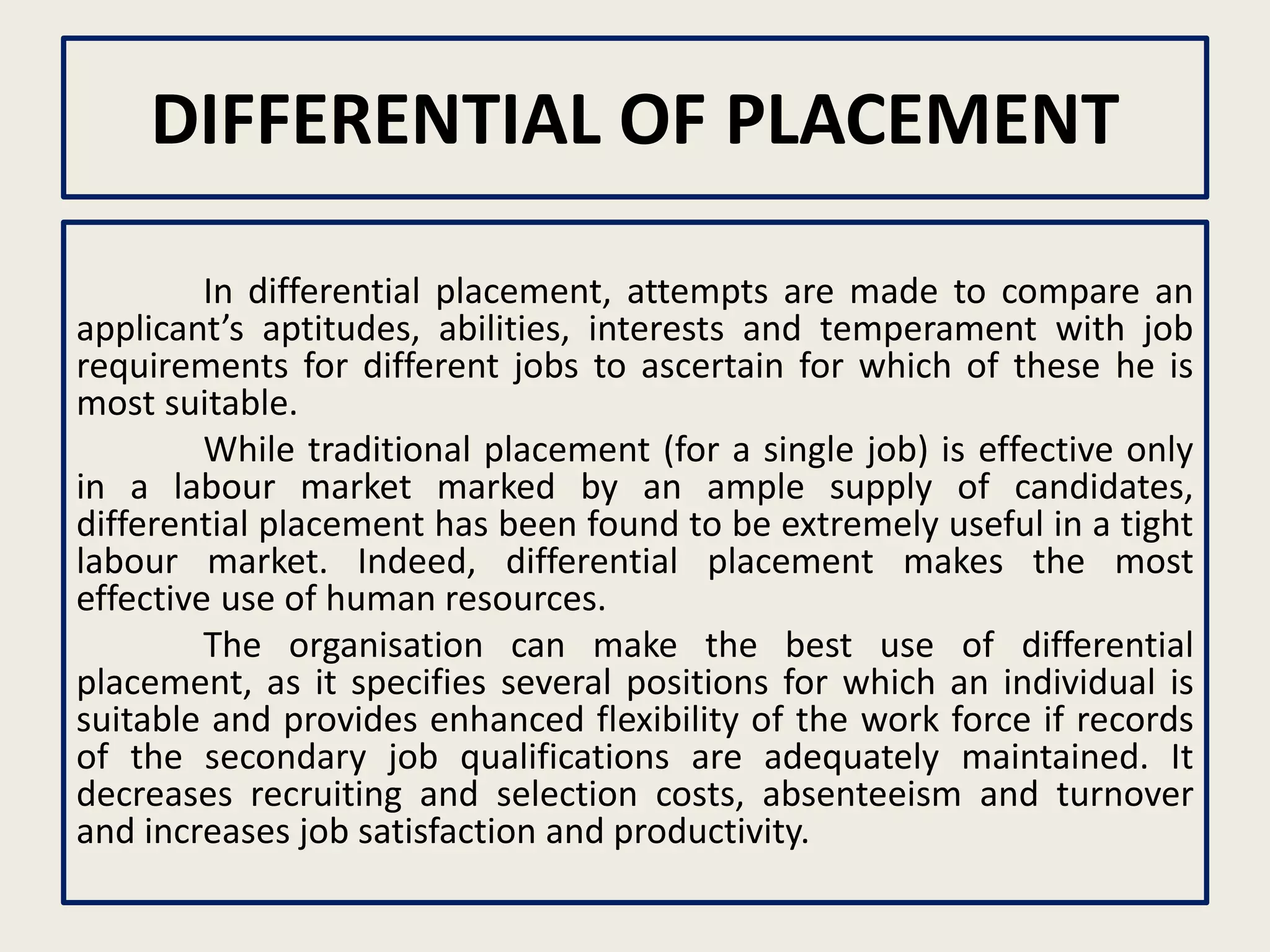 DIFFERENTIAL OF PLACEMENT

In differential placement, attempts are made to compare an applicant’s aptitudes, abilities, interests and temperament with job requirements for different jobs to ascertain for which of these he is most suitable.

While traditional placement (for a single job) is effective only in a labour market marked by an ample supply of candidates, differential placement has been found to be extremely useful in a tight labour market. Indeed, differential placement makes the most effective use of human resources.

The organisation can make the best use of differential placement, as it specifies several positions for which an individual is suitable and provides enhanced flexibility of the work force if records of the secondary job qualifications are adequately maintained. It decreases recruiting and selection costs, absenteeism and turnover and increases job satisfaction and productivity.